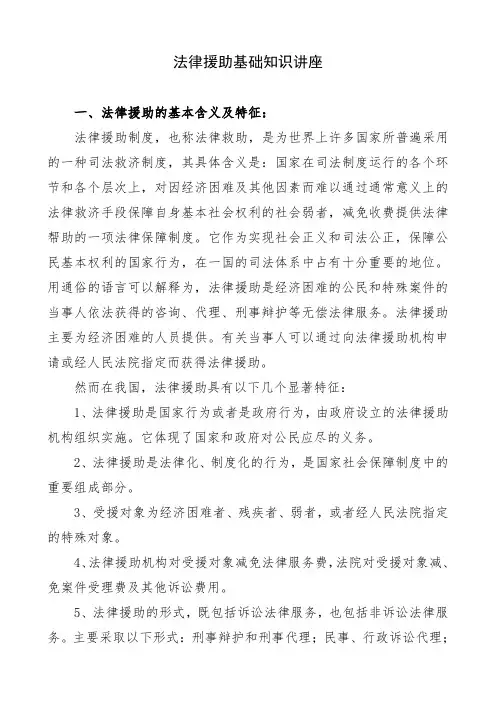 法律援助基础知识讲座

一、法律援助的基本含义及特征：

法律援助制度，也称法律救助，是为世界上许多国家所普遍采用的一种司法救济制度，其具体含义是：国家在司法制度运行的各个环节和各个层次上，对因经济困难及其他因素而难以通过通常意义上的法律救济手段保障自身基本社会权利的社会弱者，减免收费提供法律帮助的一项法律保障制度。它作为实现社会正义和司法公正，保障公民基本权利的国家行为，在一国的司法体系中占有十分重要的地位。用通俗的语言可以解释为，法律援助是经济困难的公民和特殊案件的当事人依法获得的咨询、代理、刑事辩护等无偿法律服务。法律援助主要为经济困难的人员提供。有关当事人可以通过向法律援助机构申请或经人民法院指定而获得法律援助。

然而在我国，法律援助具有以下几个显著特征：

1、法律援助是国家行为或者是政府行为，由政府设立的法律援助机构组织实施。它体现了国家和政府对公民应尽的义务。

2、法律援助是法律化、制度化的行为，是国家社会保障制度中的重要组成部分。

3、受援对象为经济困难者、残疾者、弱者，或者经人民法院指定的特殊对象。

4、法律援助机构对受援对象减免法律服务费，法院对受援对象减、免案件受理费及其他诉讼费用。

5、法律援助的形式，既包括诉讼法律服务，也包括非诉讼法律服务。主要采取以下形式：刑事辩护和刑事代理；民事、行政诉讼代理；